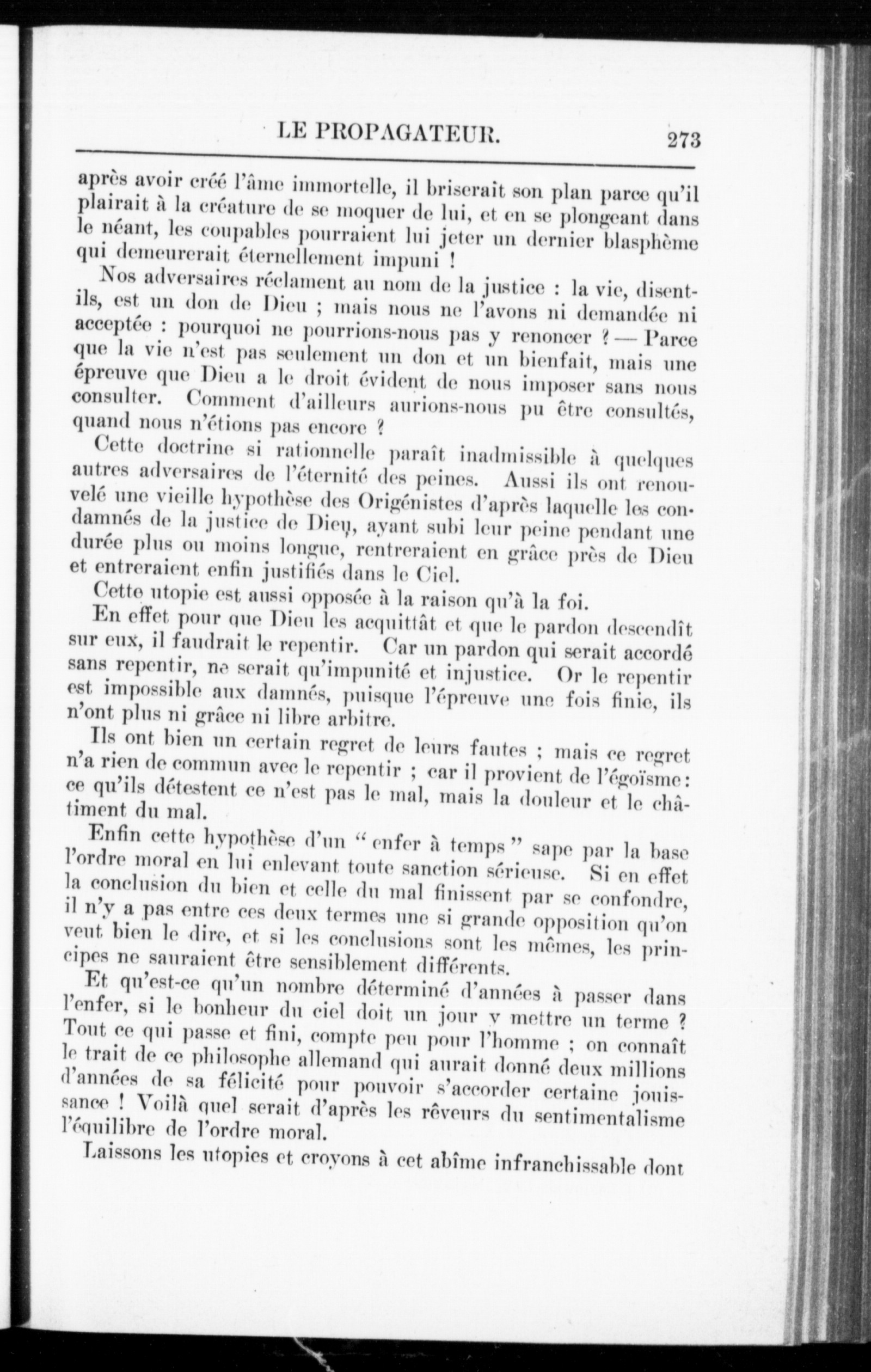 LE PROPAGATEUR. 273

après avoir créé l'âme immortelle, il briserait son plan parce qu'il plairait à la créature de se moquer de lui, et en se plongeant dans le néant, les coupables pourraient lui jeter un dernier blasphème qui demeurerait éternellement impuni !

Nos adversaires réclament au nom de la justice : la vie, disent-ils, est un don de Dieu ; mais nous ne l'avons ni demandée ni acceptée : pourquoi ne pourrions-nous pas y renoncer ? — Parce que la vie n'est pas seulement un don et un bienfait, mais une épreuve que Dieu a le droit évident de nous imposer sans nous consulter. Comment d'ailleurs aurions-nous pu être consultés, quand nous n'étions pas encore ?

Cette doctrine si rationnelle paraît inadmissible à quelques autres adversaires de l'éternité des peines. Aussi ils ont renouvelé une vieille hypothèse des Origénistes d'après laquelle les condamnés de la justice de Dieu, ayant subi leur peine pendant une durée plus ou moins longue, rentreraient en grâce près de Dieu et entreraient enfin justifiés dans le Ciel.

Cette utopie est aussi opposée à la raison qu'à la foi.

En effet pour que Dieu les acquittât et que le pardon descendît sur eux, il faudrait le repentir. Car un pardon qui serait accordé sans repentir, ne serait qu'impunité et injustice. Or le repentir est impossible aux damnés, puisque l'épreuve une fois finie, ils n'ont plus ni grâce ni libre arbitre.

Ils ont bien un certain regret de leurs fautes ; mais ce regret n'a rien de commun avec le repentir ; car il provient de l'égoïsme : ce qu'ils détestent ce n'est pas le mal, mais la douleur et le châtiment du mal.

Enfin cette hypothèse d'un " enfer à temps " sape par la base l'ordre moral en lui enlevant toute sanction sérieuse. Si en effet la conclusion du bien et celle du mal finissent par se confondre, il n'y a pas entre ces deux termes une si grande opposition qu'on veut bien le dire, et si les conclusions sont les mêmes, les principes ne sauraient être sensiblement différents.

Et qu'est-ce qu'un nombre déterminé d'années à passer dans l'enfer, si le bonheur du ciel doit un jour y mettre un terme ? Tout ce qui passe et fini, compte peu pour l'homme ; on connaît le trait de ce philosophe allemand qui aurait donné deux millions d'années de sa félicité pour pouvoir s'accorder certaine jouissance ! Voilà quel serait d'après les rêveurs du sentimentalisme l'équilibre de l'ordre moral.

Laissons les utopies et croyons à cet abîme infranchissable dont